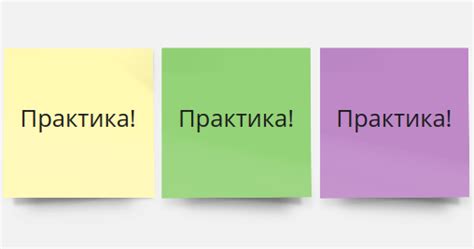 Практика!

Практика!

Практика!